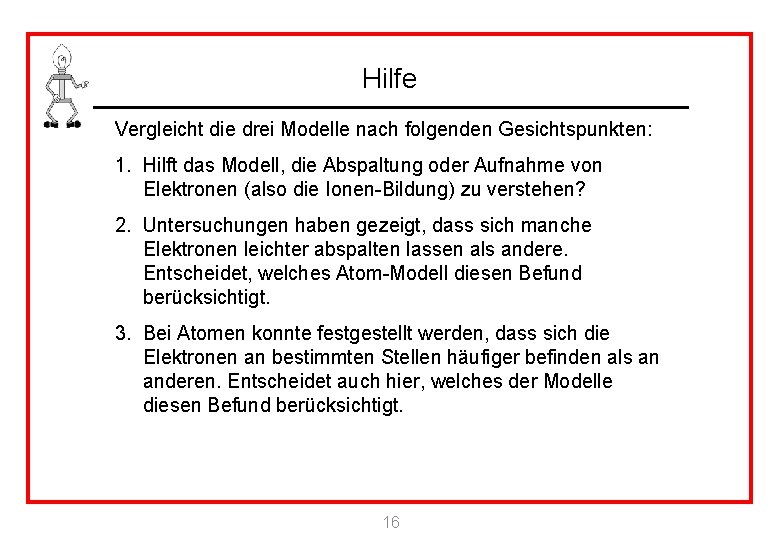 Hilfe

Vergleicht die drei Modelle nach folgenden Gesichtspunkten:

1. Hilft das Modell, die Abspaltung oder Aufnahme von Elektronen (also die Ionen-Bildung) zu verstehen?

2. Untersuchungen haben gezeigt, dass sich manche Elektronen leichter abspalten lassen als andere. Entscheidet, welches Atom-Modell diesen Befund berücksichtigt.

3. Bei Atomen konnte festgestellt werden, dass sich die Elektronen an bestimmten Stellen häufiger befinden als an anderen. Entscheidet auch hier, welches der Modelle diesen Befund berücksichtigt.

16